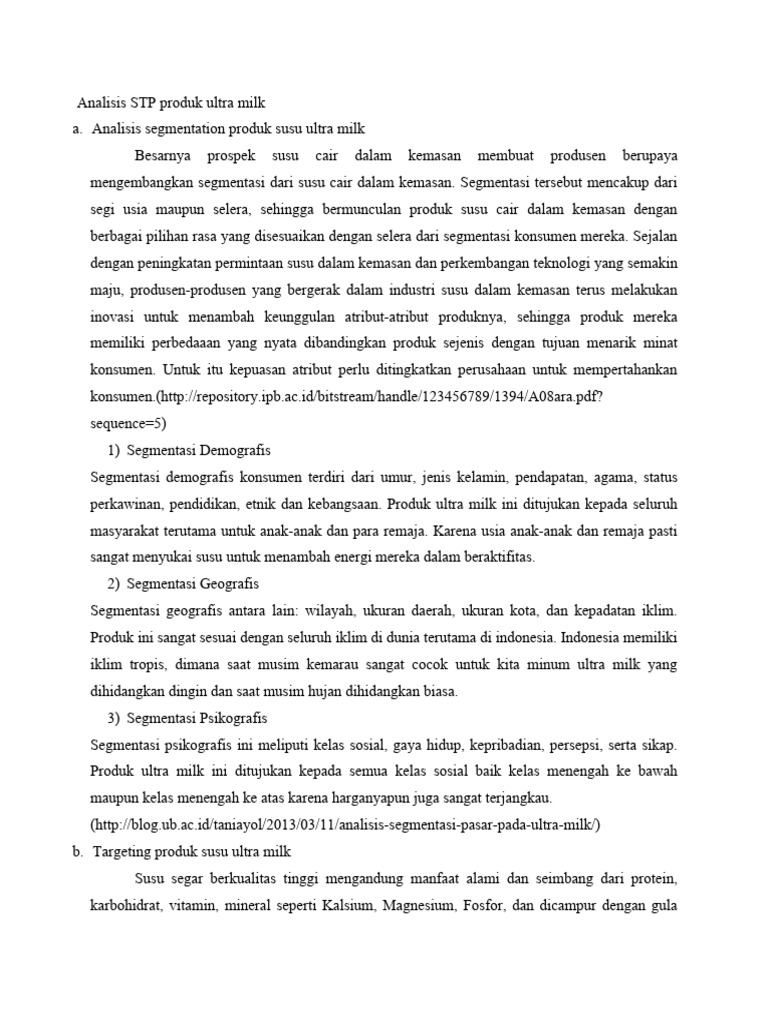 Analisis STP produk ultra milk

a. Analisis segmentation produk susu ultra milk

Besarnya prospek susu cair dalam kemasan membuat produsen berupaya mengembangkan segmentasi dari susu cair dalam kemasan. Segmentasi tersebut mencakup dari segi usia maupun selera, sehingga bermunculan produk susu cair dalam kemasan dengan berbagai pilihan rasa yang disesuaikan dengan selera dari segmentasi konsumen mereka. Sejalan dengan peningkatan permintaan susu dalam kemasan dan perkembangan teknologi yang semakin maju, produsen-produsen yang bergerak dalam industri susu dalam kemasan terus melakukan inovasi untuk menambah keunggulan atribut-atribut produknya, sehingga produk mereka memiliki perbedaaan yang nyata dibandingkan produk sejenis dengan tujuan menarik minat konsumen. Untuk itu kepuasan atribut perlu ditingkatkan perusahaan untuk mempertahankan konsumen.(http://repository.ipb.ac.id/bitstream/handle/123456789/1394/A08ara.pdf?sequence=5)

1) Segmentasi Demografis

Segmentasi demografis konsumen terdiri dari umur, jenis kelamin, pendapatan, agama, status perkawinan, pendidikan, etnik dan kebangsaan. Produk ultra milk ini ditujukan kepada seluruh masyarakat terutama untuk anak-anak dan para remaja. Karena usia anak-anak dan remaja pasti sangat menyukai susu untuk menambah energi mereka dalam beraktifitas.

2) Segmentasi Geografis

Segmentasi geografis antara lain: wilayah, ukuran daerah, ukuran kota, dan kepadatan iklim. Produk ini sangat sesuai dengan seluruh iklim di dunia terutama di indonesia. Indonesia memiliki iklim tropis, dimana saat musim kemarau sangat cocok untuk kita minum ultra milk yang dihidangkan dingin dan saat musim hujan dihidangkan biasa.

3) Segmentasi Psikografis

Segmentasi psikografis ini meliputi kelas sosial, gaya hidup, kepribadian, persepsi, serta sikap. Produk ultra milk ini ditujukan kepada semua kelas sosial baik kelas menengah ke bawah maupun kelas menengah ke atas karena harganyapun juga sangat terjangkau.
(http://blog.ub.ac.id/taniayol/2013/03/11/analisis-segmentasi-pasar-pada-ultra-milk/)

b. Targeting produk susu ultra milk

Susu segar berkualitas tinggi mengandung manfaat alami dan seimbang dari protein, karbohidrat, vitamin, mineral seperti Kalsium, Magnesium, Fosfor, dan dicampur dengan gula